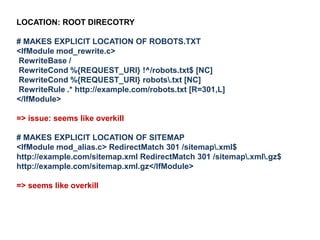 LOCATION: ROOT DIRECOTRY

# MAKES EXPLICIT LOCATION OF ROBOTS.TXT
<IfModule mod_rewrite.c>
RewriteBase /
RewriteCond %{REQUEST_URI} !^/robots.txt$ [NC]
RewriteCond %{REQUEST_URI} robots\.txt [NC]
RewriteRule .* http://example.com/robots.txt [R=301,L]
</IfModule>

=> issue: seems like overkill

# MAKES EXPLICIT LOCATION OF SITEMAP
<IfModule mod_alias.c> RedirectMatch 301 /sitemap\.xml$ http://example.com/sitemap.xml RedirectMatch 301 /sitemap\.xml\.gz$ http://example.com/sitemap.xml.gz</IfModule>

=> seems like overkill